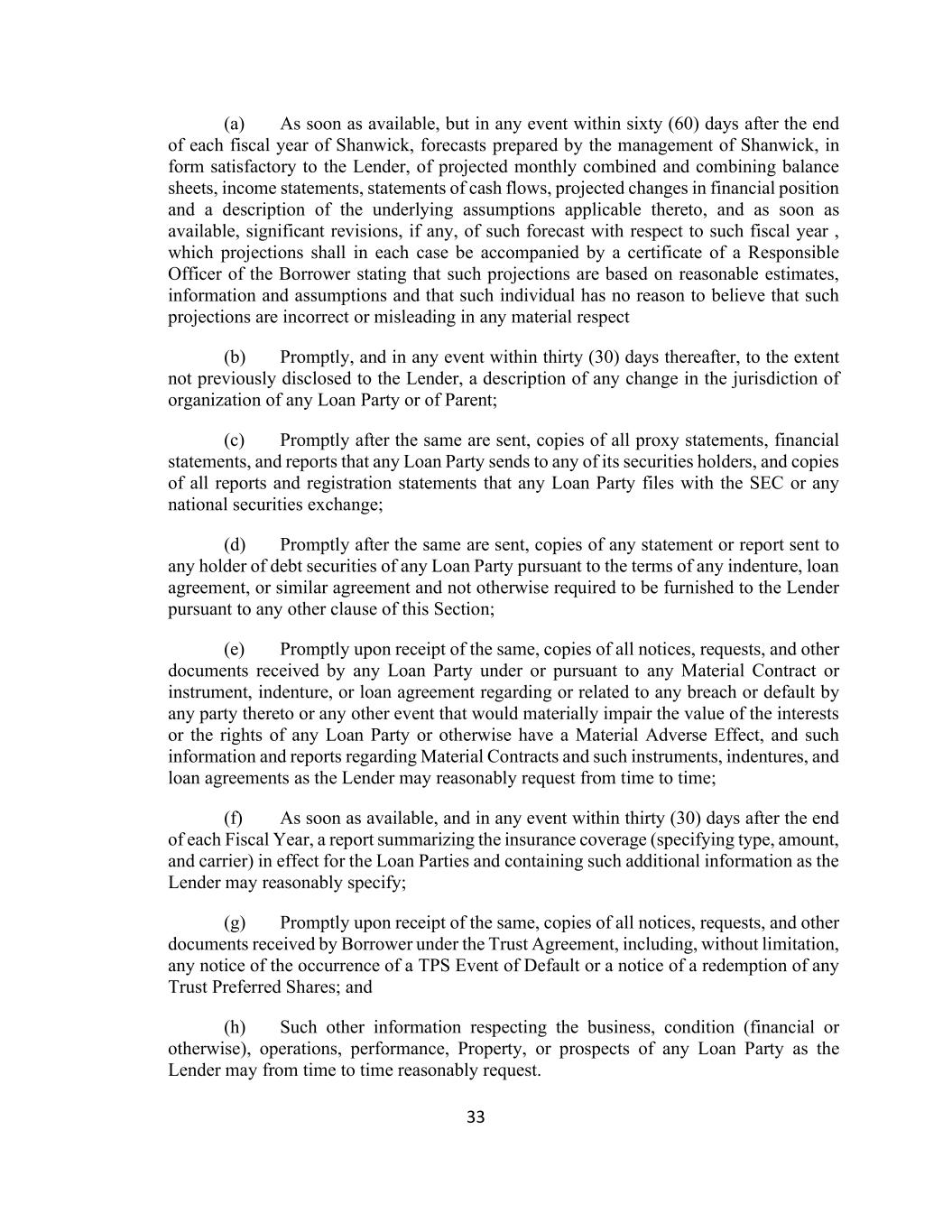 (a) As soon as available, but in any event within sixty (60) days after the end of each fiscal year of Shanwick, forecasts prepared by the management of Shanwick, in form satisfactory to the Lender, of projected monthly combined and combining balance sheets, income statements, statements of cash flows, projected changes in financial position and a description of the underlying assumptions applicable thereto, and as soon as available, significant revisions, if any, of such forecast with respect to such fiscal year , which projections shall in each case be accompanied by a certificate of a Responsible Officer of the Borrower stating that such projections are based on reasonable estimates, information and assumptions and that such individual has no reason to believe that such projections are incorrect or misleading in any material respect

(b) Promptly, and in any event within thirty (30) days thereafter, to the extent not previously disclosed to the Lender, a description of any change in the jurisdiction of organization of any Loan Party or of Parent;

(c) Promptly after the same are sent, copies of all proxy statements, financial statements, and reports that any Loan Party sends to any of its securities holders, and copies of all reports and registration statements that any Loan Party files with the SEC or any national securities exchange;

(d) Promptly after the same are sent, copies of any statement or report sent to any holder of debt securities of any Loan Party pursuant to the terms of any indenture, loan agreement, or similar agreement and not otherwise required to be furnished to the Lender pursuant to any other clause of this Section;

(e) Promptly upon receipt of the same, copies of all notices, requests, and other documents received by any Loan Party under or pursuant to any Material Contract or instrument, indenture, or loan agreement regarding or related to any breach or default by any party thereto or any other event that would materially impair the value of the interests or the rights of any Loan Party or otherwise have a Material Adverse Effect, and such information and reports regarding Material Contracts and such instruments, indentures, and loan agreements as the Lender may reasonably request from time to time;

(f) As soon as available, and in any event within thirty (30) days after the end of each Fiscal Year, a report summarizing the insurance coverage (specifying type, amount, and carrier) in effect for the Loan Parties and containing such additional information as the Lender may reasonably specify;

(g) Promptly upon receipt of the same, copies of all notices, requests, and other documents received by Borrower under the Trust Agreement, including, without limitation, any notice of the occurrence of a TPS Event of Default or a notice of a redemption of any Trust Preferred Shares; and

(h) Such other information respecting the business, condition (financial or otherwise), operations, performance, Property, or prospects of any Loan Party as the Lender may from time to time reasonably request.

33